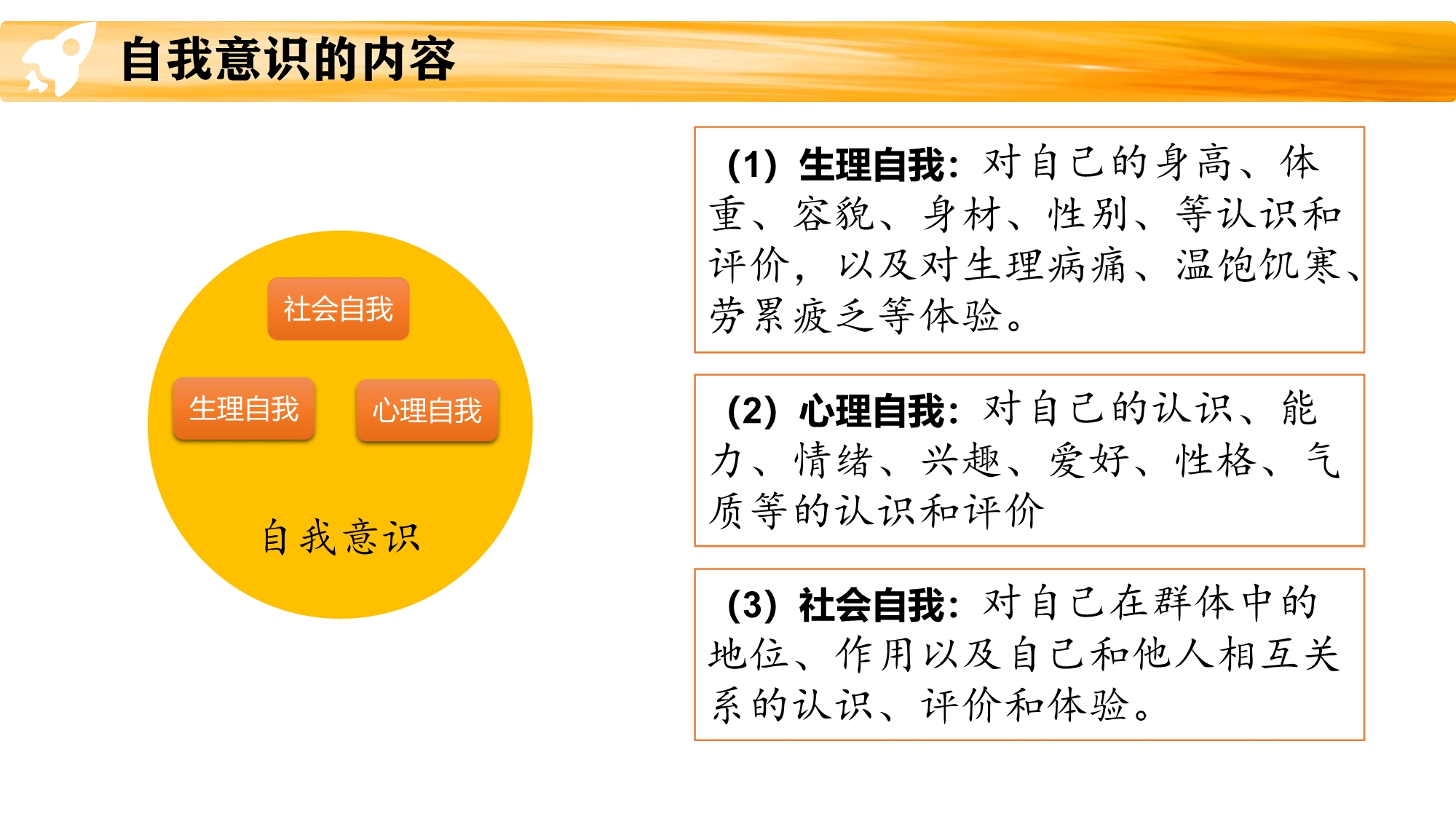 自我意识的内容

社会自我

生理自我

心理自我

自我意识

(1)生理自我:对自己的身高、体重、容貌、身材、性别、等认识和评价,以及对生理病痛、温饱饥寒、劳累疲乏等体验。

(2)心理自我:对自己的认识、能力、情绪、兴趣、爱好、性格、气质等的认识和评价

(3)社会自我:对自己在群体中的地位、作用以及自己和他人相互关系的认识、评价和体验。